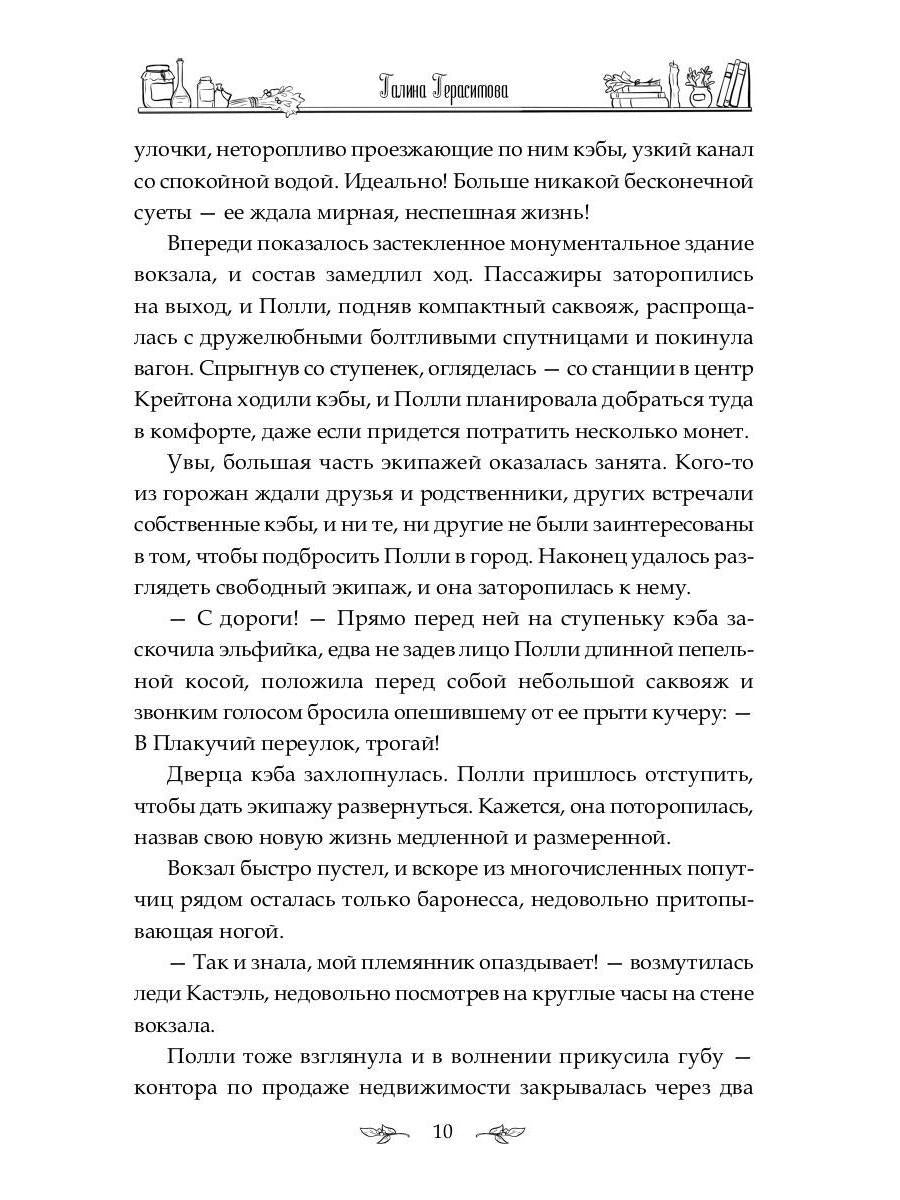 Галина Герасимова

улочки, неторопливо проезжающие по ним кэбы, узкий канал со спокойной водой. Идеально! Больше никакой бесконечной суеты — ее ждала мирная, неспешная жизнь!

Впереди показалось застекленное монументальное здание вокзала, и состав замедлил ход. Пассажиры заторопились на выход, и Полли, подняв компактный саквояж, распрощалась с дружелюбными болтливыми спутницами и покинула вагон. Спрыгнув со ступенек, огляделась — со станции в центр Крейтона ходили кэбы, и Полли планировала добраться туда в комфорте, даже если придется потратить несколько монет.

Увы, большая часть экипажей оказалась занята. Кого-то из горожан ждали друзья и родственники, других встречали собственные кэбы, и ни те, ни другие не были заинтересованы в том, чтобы подбросить Полли в город. Наконец удалось разглядеть свободный экипаж, и она заторопилась к нему.

— С дороги! — Прямо перед ней на ступеньку кэба заскочила эльфийка, едва не задев лицо Полли длинной пепельной косой, положила перед собой небольшой саквояж и звонким голосом бросила опешившему от ее прыти кучеру: — В Плакучий переулок, трогай!

Дверца кэба захлопнулась. Полли пришлось отступить, чтобы дать экипажу развернуться. Кажется, она поторопилась, назвав свою новую жизнь медленной и размеренной.

Вокзал быстро пустел, и вскоре из многочисленных попутчиц рядом осталась только баронесса, недовольно притопывающая ногой.

— Так и знала, мой племянник опаздывает! — возмутилась леди Кастэль, недовольно посмотрев на круглые часы на стене вокзала.

Полли тоже взглянула и в волнении прикусила губу — контора по продаже недвижимости закрывалась через два

10